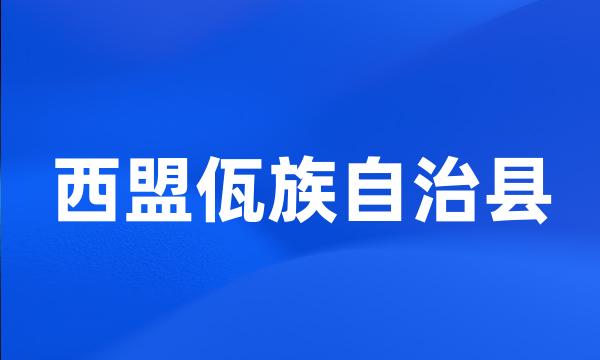 西盟佤族自治县